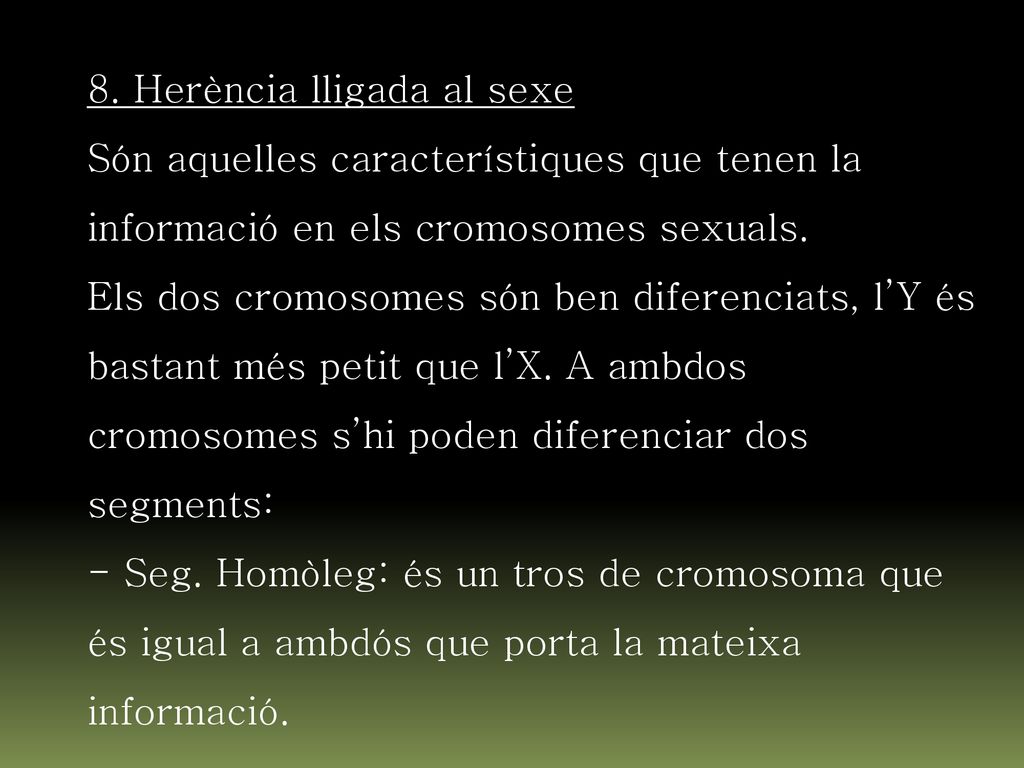 8. Herència lligada al sexe

Són aquelles característiques que tenen la informació en els cromosomes sexuals.

Els dos cromosomes són ben diferenciats, l'Y és bastant més petit que l'X. A ambdos cromosomes s'hi poden diferenciar dos segments:

- Seg. Homòleg: és un tros de cromosoma que és igual a ambdós que porta la mateixa informació.